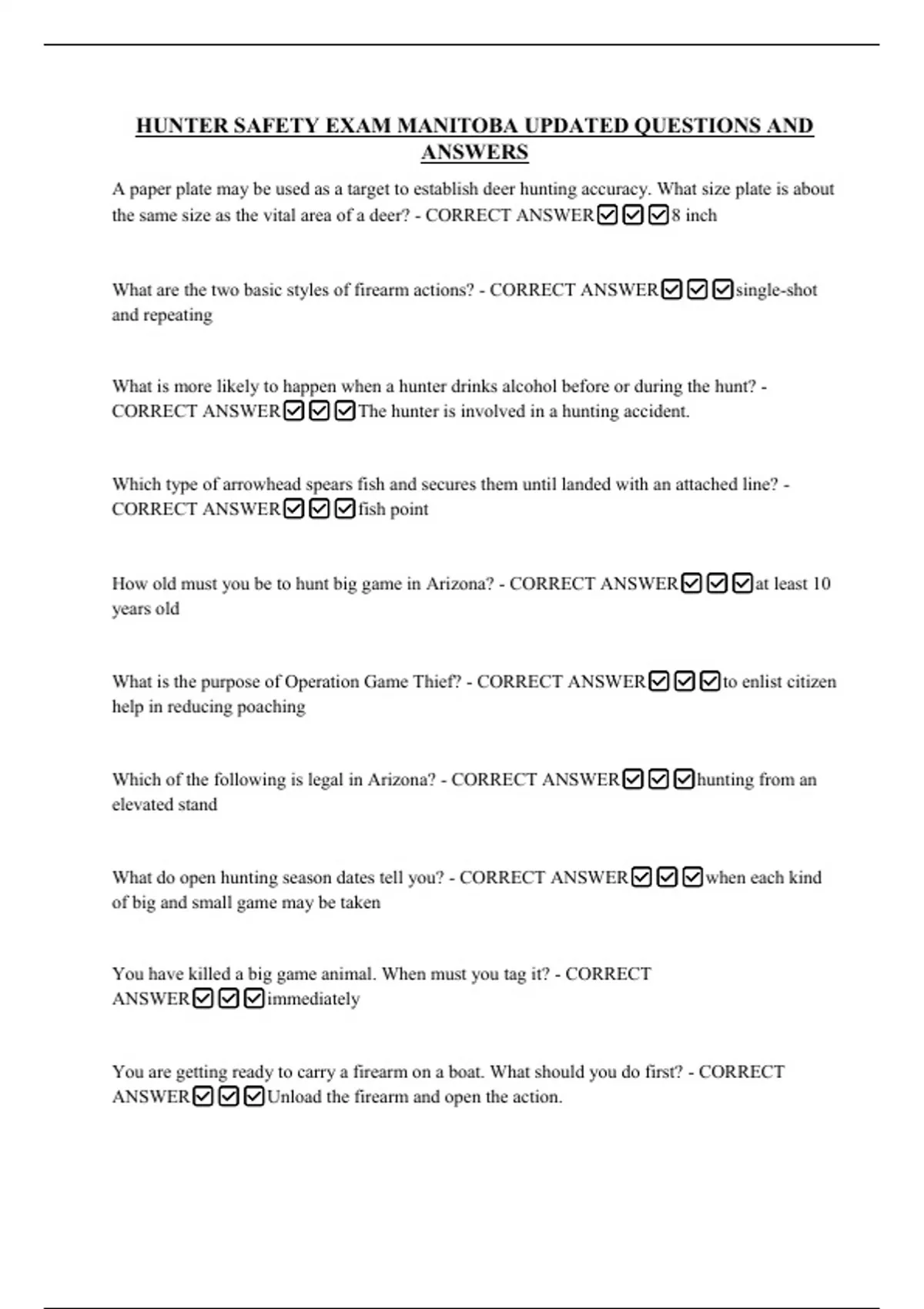 HUNTER SAFETY EXAM MANITOBA UPDATED QUESTIONS AND ANSWERS

A paper plate may be used as a target to establish deer hunting accuracy. What size plate is about the same size as the vital area of a deer? - CORRECT ANSWER☑☑☑8 inch

What are the two basic styles of firearm actions? - CORRECT ANSWER☑☑☑single-shot and repeating

What is more likely to happen when a hunter drinks alcohol before or during the hunt? - CORRECT ANSWER☑☑☑The hunter is involved in a hunting accident.

Which type of arrowhead spears fish and secures them until landed with an attached line? - CORRECT ANSWER☑☑☑fish point

How old must you be to hunt big game in Arizona? - CORRECT ANSWER☑☑☑at least 10 years old

What is the purpose of Operation Game Thief? - CORRECT ANSWER☑☑☑to enlist citizen help in reducing poaching

Which of the following is legal in Arizona? - CORRECT ANSWER☑☑☑hunting from an elevated stand

What do open hunting season dates tell you? - CORRECT ANSWER☑☑☑when each kind of big and small game may be taken

You have killed a big game animal. When must you tag it? - CORRECT ANSWER☑☑☑immediately

You are getting ready to carry a firearm on a boat. What should you do first? - CORRECT ANSWER☑☑☑Unload the firearm and open the action.